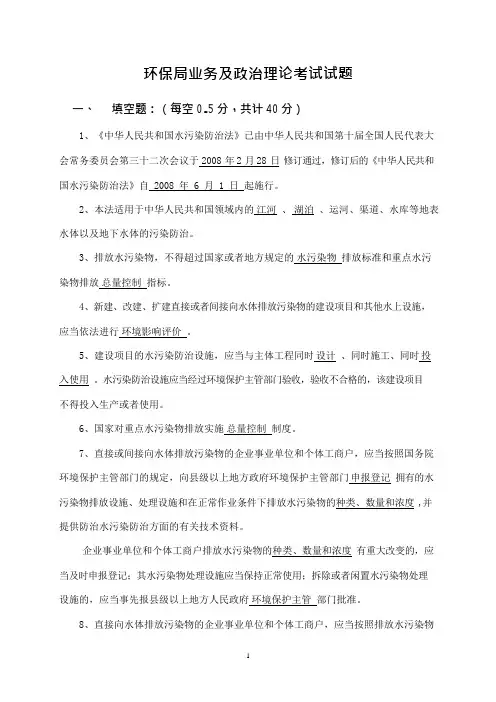 环保局业务及政治理论考试试题

一、 填空题：（每空 0.5 分，共计 40 分）

1、《中华人民共和国水污染防治法》已由中华人民共和国第十届全国人民代表大会常务委员会第三十二次会议于 2008 年 2 月 28 日 修订通过，修订后的《中华人民共和国水污染防治法》自 2008 年 6 月 1 日 起施行。

2、本法适用于中华人民共和国领域内的 江河 、 湖泊 、运河、渠道、水库等地表水体以及地下水体的污染防治。

3、排放水污染物，不得超过国家或者地方规定的 水污染物 排放标准和重点水污染物排放 总量控制 指标。

4、新建、改建、扩建直接或者间接向水体排放污染物的建设项目和其他水上设施，应当依法进行 环境影响评价 。

5、建设项目的水污染防治设施，应当与主体工程同时 设计 、同时施工、同时 投入使用 。水污染防治设施应当经过环境保护主管部门验收，验收不合格的，该建设项目不得投入生产或者使用。

6、国家对重点水污染物排放实施 总量控制 制度。

7、直接或间接向水体排放污染物的企业事业单位和个体工商户，应当按照国务院环境保护主管部门的规定，向县级以上地方政府环境保护主管部门 申报登记 拥有的水污染物排放设施、处理设施和在正常作业条件下排放水污染物的 种类、数量和浓度 ，并提供防治水污染防治方面的有关技术资料。

企业事业单位和个体工商户排放水污染物的 种类、数量和浓度 有重大改变的，应当及时申报登记；其水污染物处理设施应当保持正常使用；拆除或者闲置水污染物处理设施的，应当事先报县级以上地方人民政府 环境保护主管 部门批准。

8、直接向水体排放污染物的企业事业单位和个体工商户，应当按照排放水污染物

1